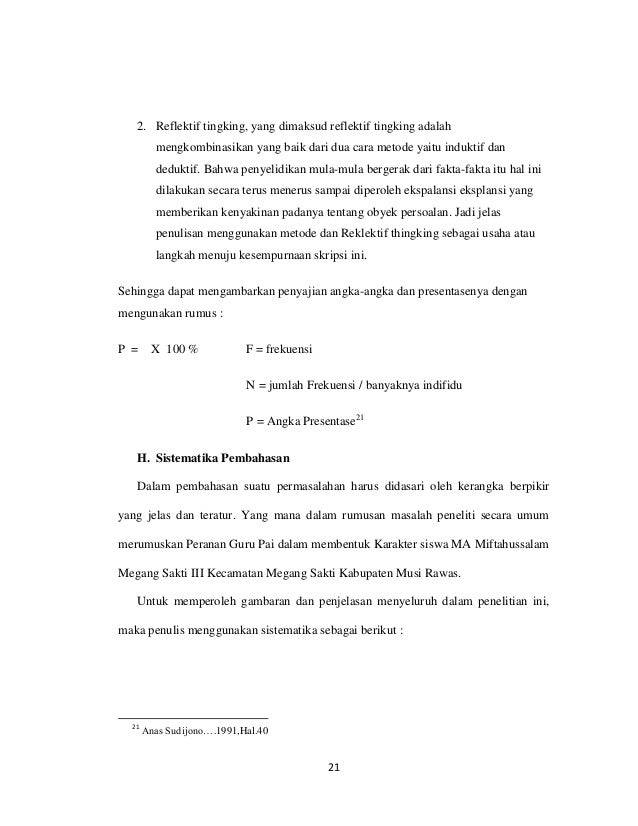 2. Reflektif tingking, yang dimaksud reflektif tingking adalah mengkombinasikan yang baik dari dua cara metode yaitu induktif dan deduktif. Bahwa penyelidikan mula-mula bergerak dari fakta-fakta itu hal ini dilakukan secara terus menerus sampai diperoleh ekspalansi eksplansi yang memberikan kenyakinan padanya tentang obyek persoalan. Jadi jelas penulisan menggunakan metode dan Reklektif thingking sebagai usaha atau langkah menuju kesempurnaan skripsi ini.

Sehingga dapat mengambarkan penyajian angka-angka dan presentasenya dengan mengunakan rumus :

P = X 100 %

F = frekuensi

N = jumlah Frekuensi / banyaknya indifidu

P = Angka Presentase$^{21}$

H. Sistematika Pembahasan

Dalam pembahasan suatu permasalahan harus didasari oleh kerangka berpikir yang jelas dan teratur. Yang mana dalam rumusan masalah peneliti secara umum merumuskan Peranan Guru Pai dalam membentuk Karakter siswa MA Miftahussalam Megang Sakti III Kecamatan Megang Sakti Kabupaten Musi Rawas.

Untuk memperoleh gambaran dan penjelasan menyeluruh dalam penelitian ini, maka penulis menggunakan sistematika sebagai berikut :

$^{21}$ Anas Sudijono….1991,Hal.40

21